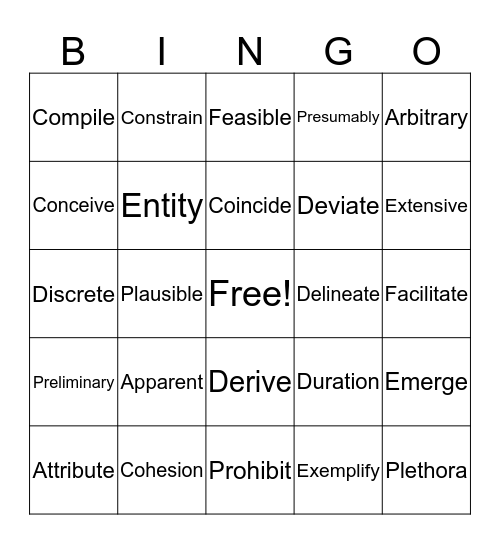 | B | I | N | G | O |
|---|---|---|---|---|
| Compile | Constrain | Feasible | Presumably | Arbitrary |
| Conceive | Entity | Coincide | Deviate | Extensive |
| Discrete | Plausible | Free! | Delineate | Facilitate |
| Preliminary | Apparent | Derive | Duration | Emerge |
| Attribute | Cohesion | Prohibit | Exemplify | Plethora |